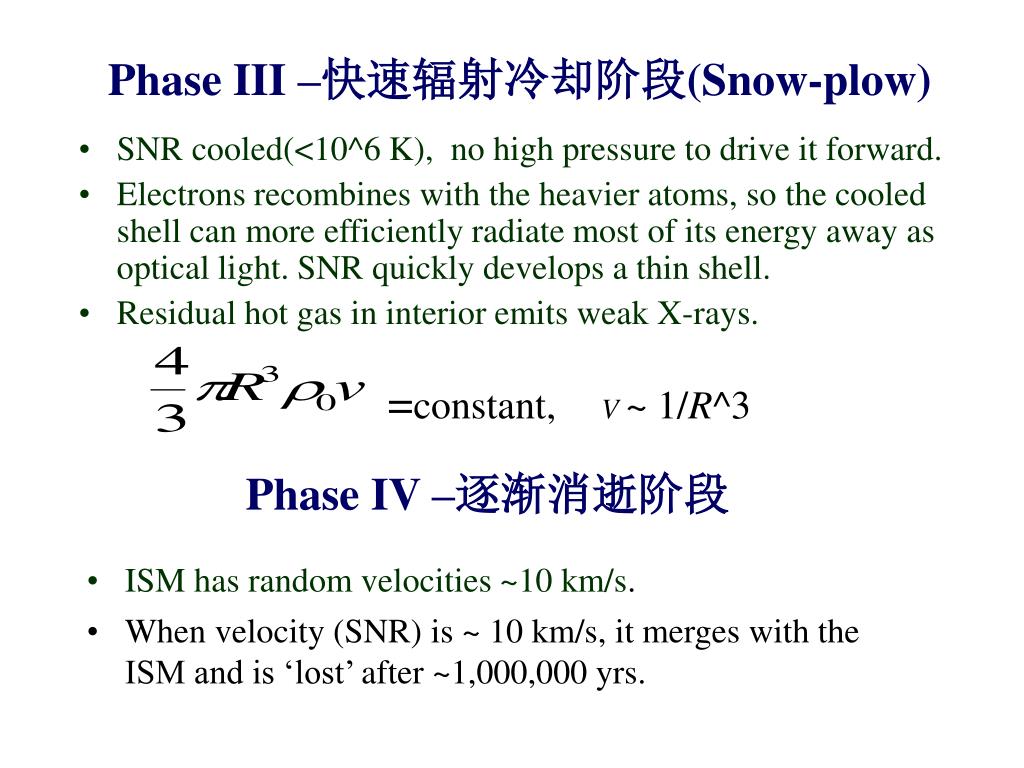 Phase III –快速辐射冷却阶段(Snow-plow)

• SNR cooled(<10^6 K), no high pressure to drive it forward.
• Electrons recombines with the heavier atoms, so the cooled shell can more efficiently radiate most of its energy away as optical light. SNR quickly develops a thin shell.
• Residual hot gas in interior emits weak X-rays.

$\frac{4}{3}\pi R^3 \rho_0 v$ =constant, $v$ ~ 1/$R$^3

Phase IV –逐渐消逝阶段

• ISM has random velocities ~10 km/s.
• When velocity (SNR) is ~ 10 km/s, it merges with the ISM and is ‘lost’ after ~1,000,000 yrs.